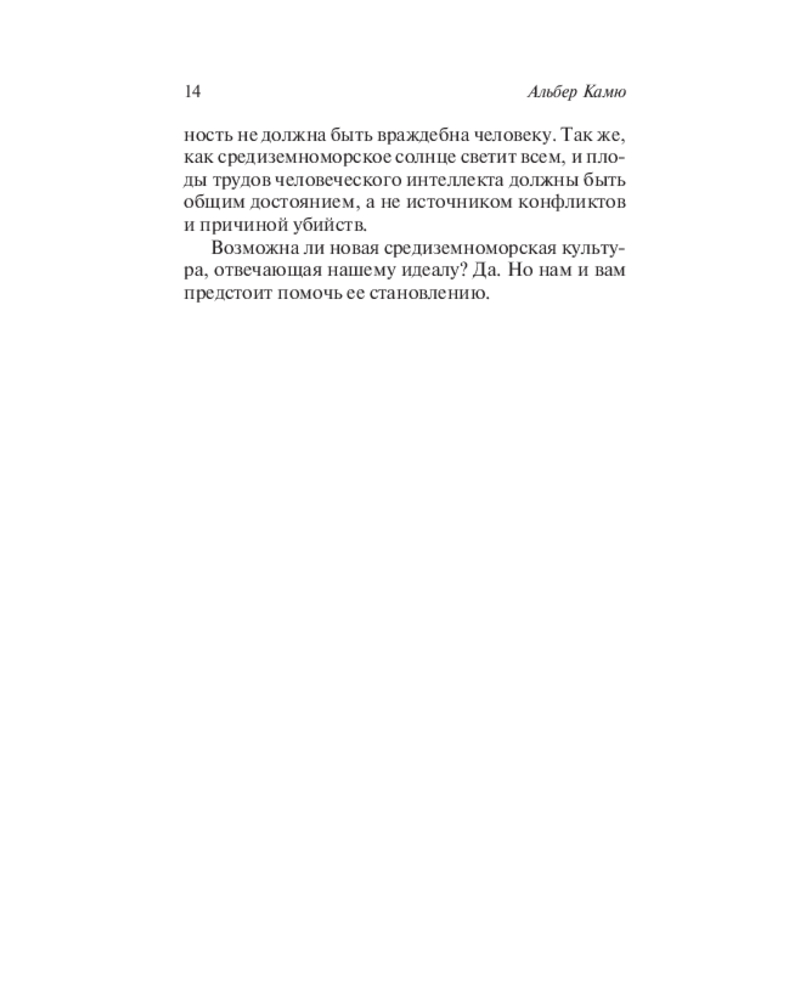 14 Альбер Камю

ность не должна быть враждебна человеку. Так же, как средиземноморское солнце светит всем, и плоды трудов человеческого интеллекта должны быть общим достоянием, а не источником конфликтов и причиной убийств.

Возможна ли новая средиземноморская культура, отвечающая нашему идеалу? Да. Но нам и вам предстоит помочь ее становлению.